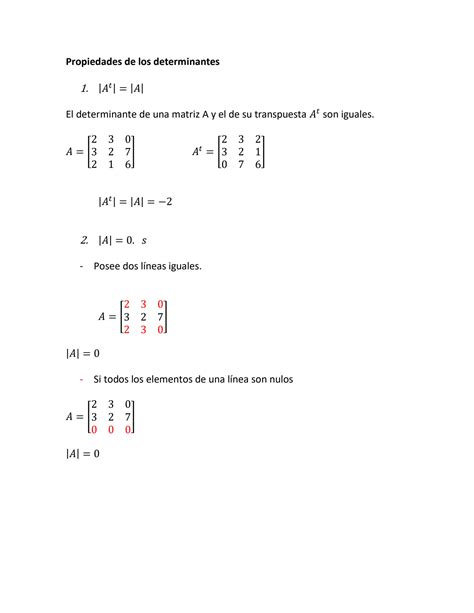 Propiedades de los determinantes

1. $|A^t| = |A|$

El determinante de una matriz A y el de su transpuesta $A^t$ son iguales.

$A = \begin{bmatrix} 2 & 3 & 0 \\ 3 & 2 & 7 \\ 2 & 1 & 6 \end{bmatrix}$ $A^t = \begin{bmatrix} 2 & 3 & 2 \\ 3 & 2 & 1 \\ 0 & 7 & 6 \end{bmatrix}$

$|A^t| = |A| = -2$

2. $|A| = 0.\ s$

- Posee dos líneas iguales.

$A = \begin{bmatrix} 2 & 3 & 0 \\ 3 & 2 & 7 \\ 2 & 3 & 0 \end{bmatrix}$

$|A| = 0$

- Si todos los elementos de una línea son nulos

$A = \begin{bmatrix} 2 & 3 & 0 \\ 3 & 2 & 7 \\ 0 & 0 & 0 \end{bmatrix}$

$|A| = 0$